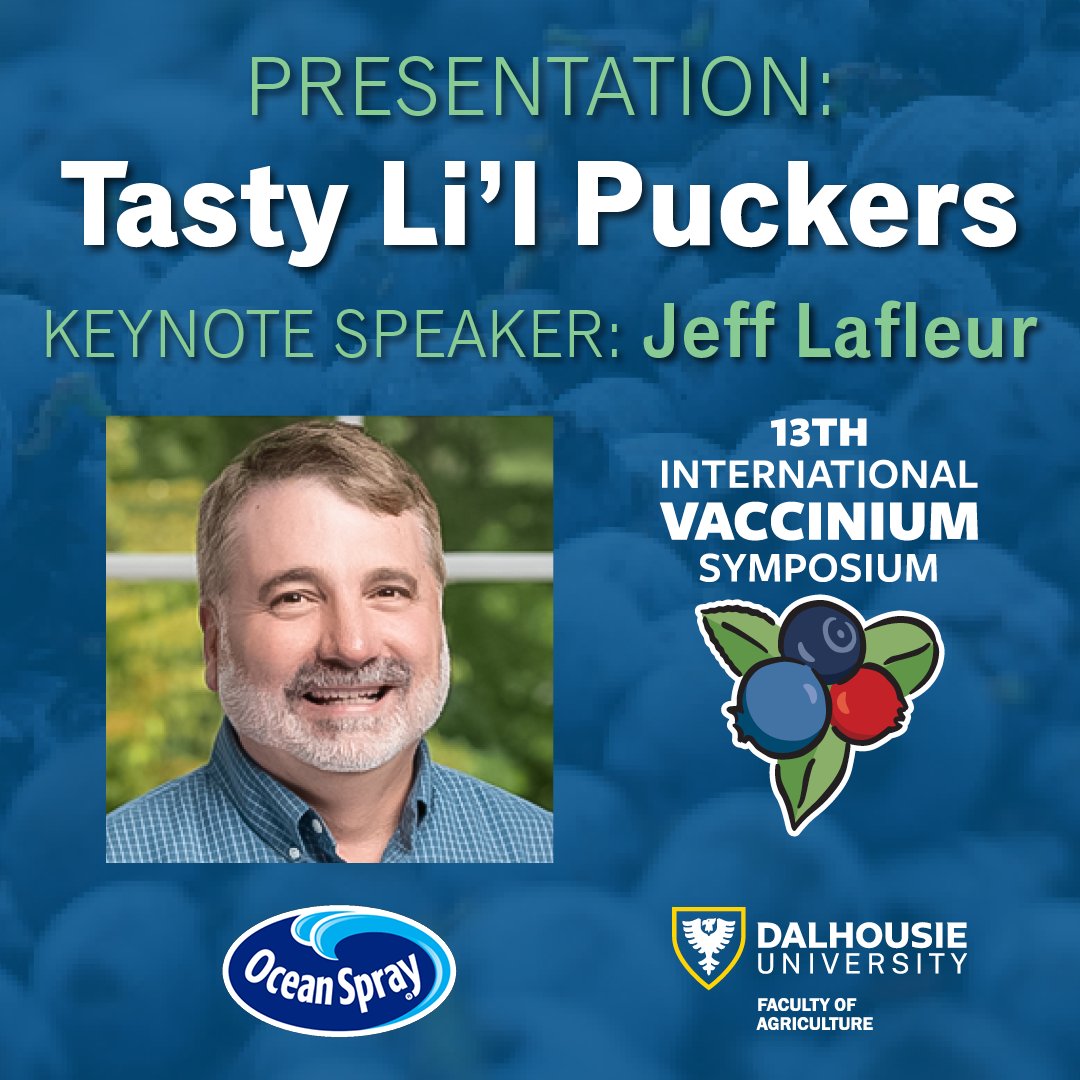 PRESENTATION:
Tasty Li'l Puckers
KEYNOTE SPEAKER: Jeff Lafleur

13TH
INTERNATIONAL
VACCINIUM
SYMPOSIUM

Ocean Spray

DALHOUSIE
UNIVERSITY
FACULTY OF
AGRICULTURE